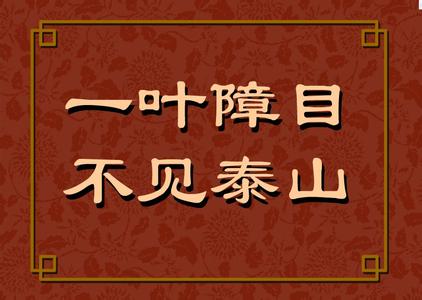 一叶障目
不见泰山